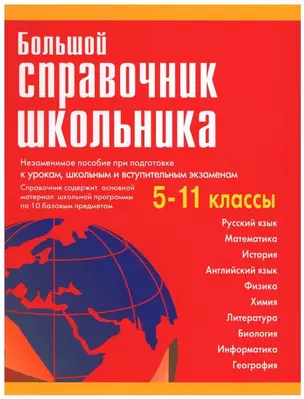 Большой
справочник
школьника

Незаменимое пособие при подготовке
к урокам, школьным и вступительным экзаменам

Справочник содержит основной материал школьной программы по 10 базовым предметам

5-11 классы

Русский язык
Математика
История
Английский язык
Физика
Химия
Литература
Биология
Информатика
География